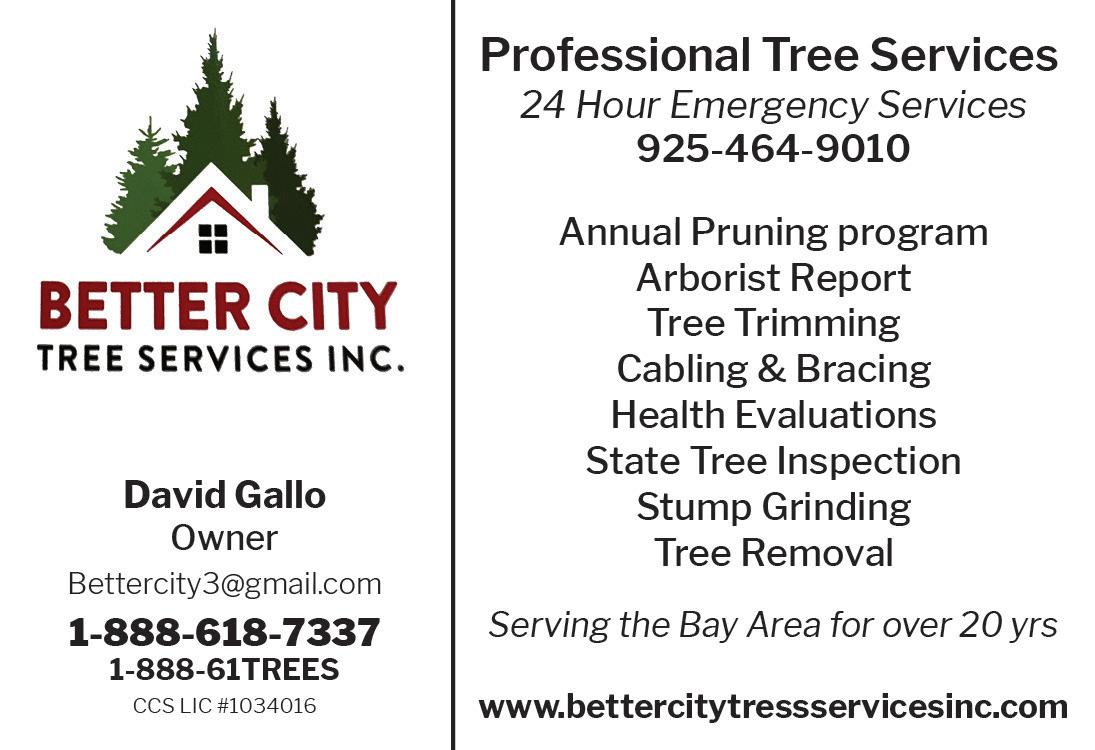 BETTER CITY
TREE SERVICES INC.

David Gallo
Owner
Bettercity3@gmail.com
1-888-618-7337
1-888-61TREES
CCS LIC #1034016

Professional Tree Services
24 Hour Emergency Services
925-464-9010

Annual Pruning program
Arborist Report
Tree Trimming
Cabling & Bracing
Health Evaluations
State Tree Inspection
Stump Grinding
Tree Removal

Serving the Bay Area for over 20 yrs

www.bettercitytressservicesinc.com